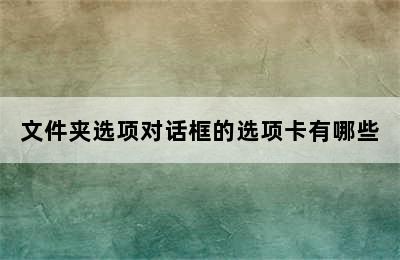 文件夹选项对话框的选项卡有哪些